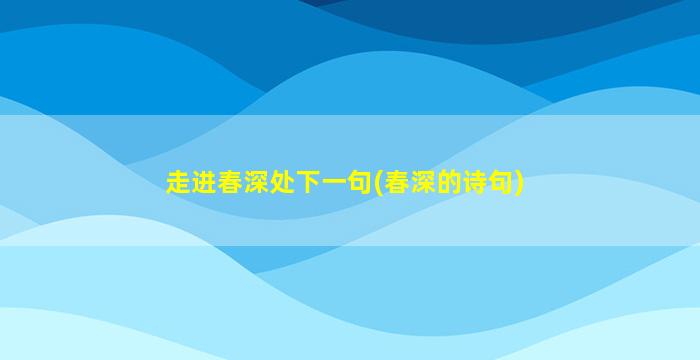 走进春深处下一句(春深的诗句)